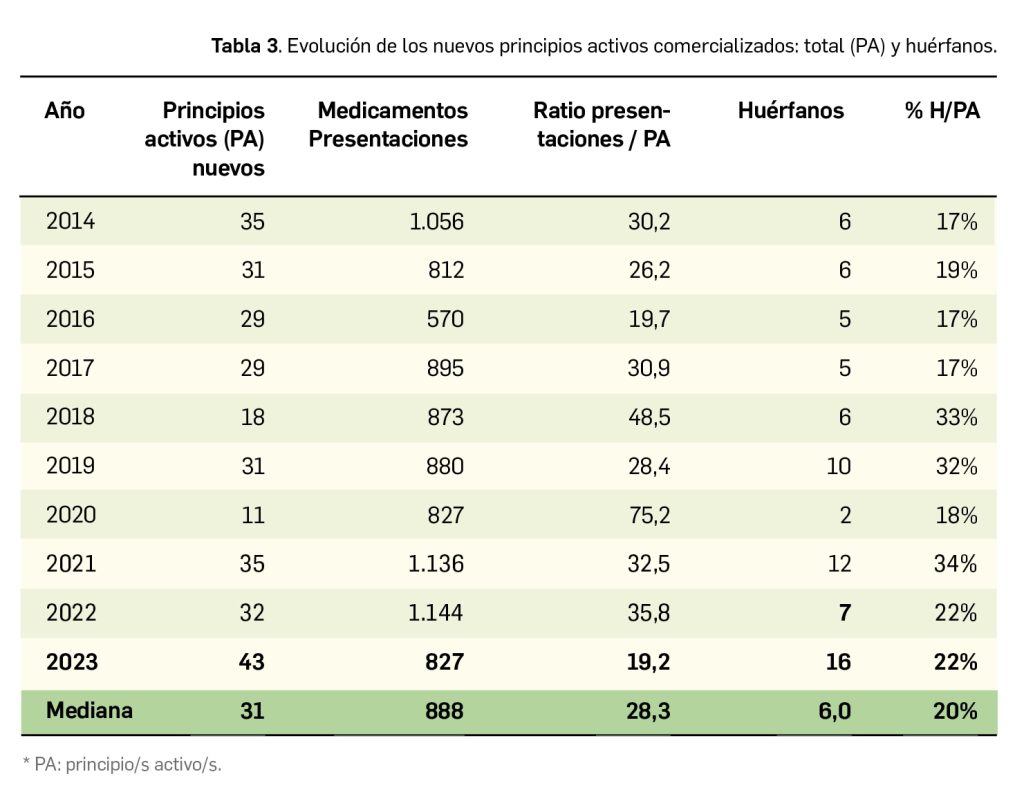 **Tabla 3**. Evolución de los nuevos principios activos comercializados: total (PA) y huérfanos.

| Año | Principios activos (PA) nuevos | Medicamentos Presentaciones | Ratio presentaciones / PA | Huérfanos | % H/PA |
|---|---|---|---|---|---|
| 2014 | 35 | 1.056 | 30,2 | 6 | 17% |
| 2015 | 31 | 812 | 26,2 | 6 | 19% |
| 2016 | 29 | 570 | 19,7 | 5 | 17% |
| 2017 | 29 | 895 | 30,9 | 5 | 17% |
| 2018 | 18 | 873 | 48,5 | 6 | 33% |
| 2019 | 31 | 880 | 28,4 | 10 | 32% |
| 2020 | 11 | 827 | 75,2 | 2 | 18% |
| 2021 | 35 | 1.136 | 32,5 | 12 | 34% |
| 2022 | 32 | 1.144 | 35,8 | **7** | 22% |
| **2023** | **43** | **827** | **19,2** | **16** | **22%** |
| **Mediana** | **31** | **888** | **28,3** | **6,0** | **20%** |

* PA: principio/s activo/s.